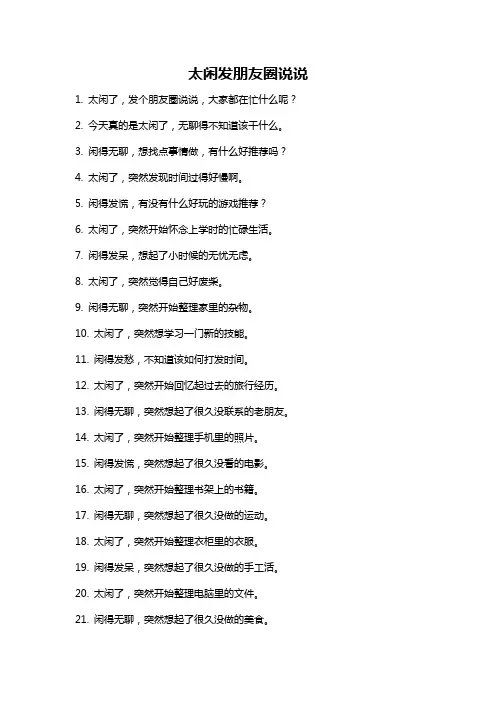 太闲发朋友圈说说

1. 太闲了，发个朋友圈说说，大家都在忙什么呢？

2. 今天真的是太闲了，无聊得不知道该干什么。

3. 闲得无聊，想找点事情做，有什么好推荐吗？

4. 太闲了，突然发现时间过得好慢啊。

5. 闲得发慌，有没有什么好玩的游戏推荐？

6. 太闲了，突然开始怀念上学时的忙碌生活。

7. 闲得发呆，想起了小时候的无忧无虑。

8. 太闲了，突然觉得自己好废柴。

9. 闲得无聊，突然开始整理家里的杂物。

10. 太闲了，突然想学习一门新的技能。

11. 闲得发愁，不知道该如何打发时间。

12. 太闲了，突然开始回忆起过去的旅行经历。

13. 闲得无聊，突然想起了很久没联系的老朋友。

14. 太闲了，突然开始整理手机里的照片。

15. 闲得发慌，突然想起了很久没看的电影。

16. 太闲了，突然开始整理书架上的书籍。

17. 闲得无聊，突然想起了很久没做的运动。

18. 太闲了，突然开始整理衣柜里的衣服。

19. 闲得发呆，突然想起了很久没做的手工活。

20. 太闲了，突然开始整理电脑里的文件。

21. 闲得无聊，突然想起了很久没做的美食。